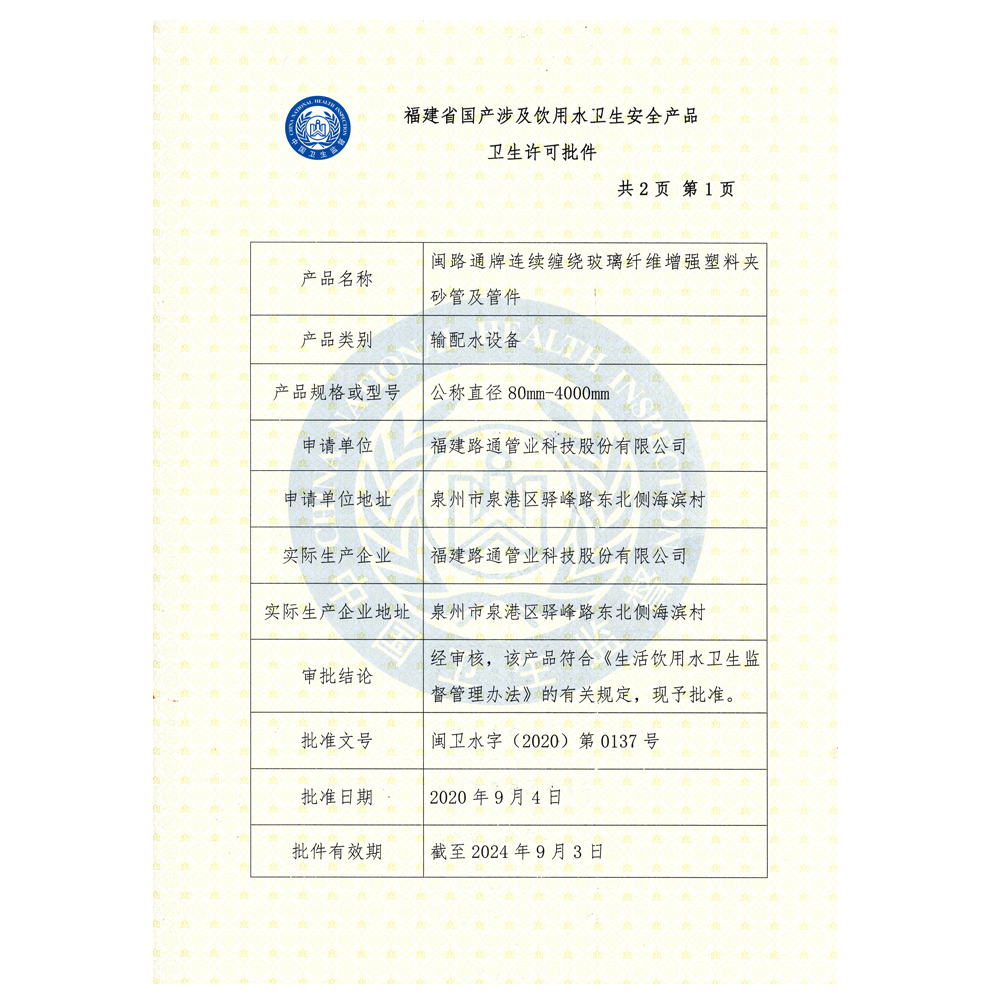 CHINA NATIONAL HEALTH INSPECTION
中国卫生监督

福建省国产涉及饮用水卫生安全产品

卫生许可批件

共 2 页 第 1 页

| 产品名称 | 闽路通牌连续缠绕玻璃纤维增强塑料夹砂管及管件 |
|---|---|
| 产品类别 | 输配水设备 |
| 产品规格或型号 | 公称直径 80mm-4000mm |
| 申请单位 | 福建路通管业科技股份有限公司 |
| 申请单位地址 | 泉州市泉港区驿峰路东北侧海滨村 |
| 实际生产企业 | 福建路通管业科技股份有限公司 |
| 实际生产企业地址 | 泉州市泉港区驿峰路东北侧海滨村 |
| 审批结论 | 经审核，该产品符合《生活饮用水卫生监督管理办法》的有关规定，现予批准。 |
| 批准文号 | 闽卫水字（2020）第 0137 号 |
| 批准日期 | 2020 年 9 月 4 日 |
| 批件有效期 | 截至 2024 年 9 月 3 日 |